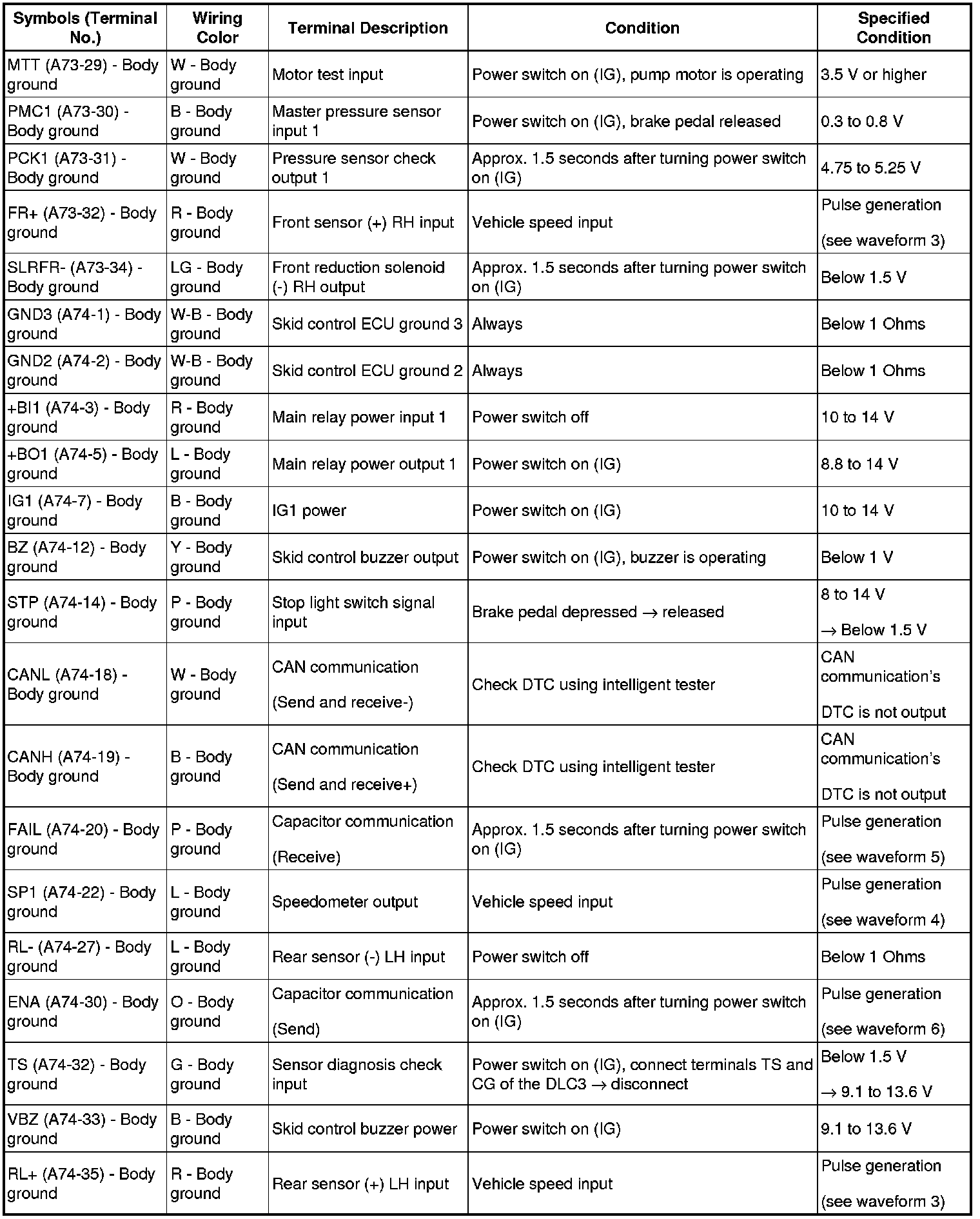 | Symbols (Terminal No.) | Wiring Color | Terminal Description | Condition | Specified Condition |
|---|---|---|---|---|
| MTT (A73-29) - Body ground | W - Body ground | Motor test input | Power switch on (IG), pump motor is operating | 3.5 V or higher |
| PMC1 (A73-30) - Body ground | B - Body ground | Master pressure sensor input 1 | Power switch on (IG), brake pedal released | 0.3 to 0.8 V |
| PCK1 (A73-31) - Body ground | W - Body ground | Pressure sensor check output 1 | Approx. 1.5 seconds after turning power switch on (IG) | 4.75 to 5.25 V |
| FR+ (A73-32) - Body ground | R - Body ground | Front sensor (+) RH input | Vehicle speed input | Pulse generation (see waveform 3) |
| SLRFR- (A73-34) - Body ground | LG - Body ground | Front reduction solenoid (-) RH output | Approx. 1.5 seconds after turning power switch on (IG) | Below 1.5 V |
| GND3 (A74-1) - Body ground | W-B - Body ground | Skid control ECU ground 3 | Always | Below 1 Ohms |
| GND2 (A74-2) - Body ground | W-B - Body ground | Skid control ECU ground 2 | Always | Below 1 Ohms |
| +BI1 (A74-3) - Body ground | R - Body ground | Main relay power input 1 | Power switch off | 10 to 14 V |
| +BO1 (A74-5) - Body ground | L - Body ground | Main relay power output 1 | Power switch on (IG) | 8.8 to 14 V |
| IG1 (A74-7) - Body ground | B - Body ground | IG1 power | Power switch on (IG) | 10 to 14 V |
| BZ (A74-12) - Body ground | Y - Body ground | Skid control buzzer output | Power switch on (IG), buzzer is operating | Below 1 V |
| STP (A74-14) - Body ground | P - Body ground | Stop light switch signal input | Brake pedal depressed → released | 8 to 14 V → Below 1.5 V |
| CANL (A74-18) - Body ground | W - Body ground | CAN communication (Send and receive-) | Check DTC using intelligent tester | CAN communication's DTC is not output |
| CANH (A74-19) - Body ground | B - Body ground | CAN communication (Send and receive+) | Check DTC using intelligent tester | CAN communication's DTC is not output |
| FAIL (A74-20) - Body ground | P - Body ground | Capacitor communication (Receive) | Approx. 1.5 seconds after turning power switch on (IG) | Pulse generation (see waveform 5) |
| SP1 (A74-22) - Body ground | L - Body ground | Speedometer output | Vehicle speed input | Pulse generation (see waveform 4) |
| RL- (A74-27) - Body ground | L - Body ground | Rear sensor (-) LH input | Power switch off | Below 1 Ohms |
| ENA (A74-30) - Body ground | O - Body ground | Capacitor communication (Send) | Approx. 1.5 seconds after turning power switch on (IG) | Pulse generation (see waveform 6) |
| TS (A74-32) - Body ground | G - Body ground | Sensor diagnosis check input | Power switch on (IG), connect terminals TS and CG of the DLC3 → disconnect | Below 1.5 V → 9.1 to 13.6 V |
| VBZ (A74-33) - Body ground | B - Body ground | Skid control buzzer power | Power switch on (IG) | 9.1 to 13.6 V |
| RL+ (A74-35) - Body ground | R - Body ground | Rear sensor (+) LH input | Vehicle speed input | Pulse generation (see waveform 3) |